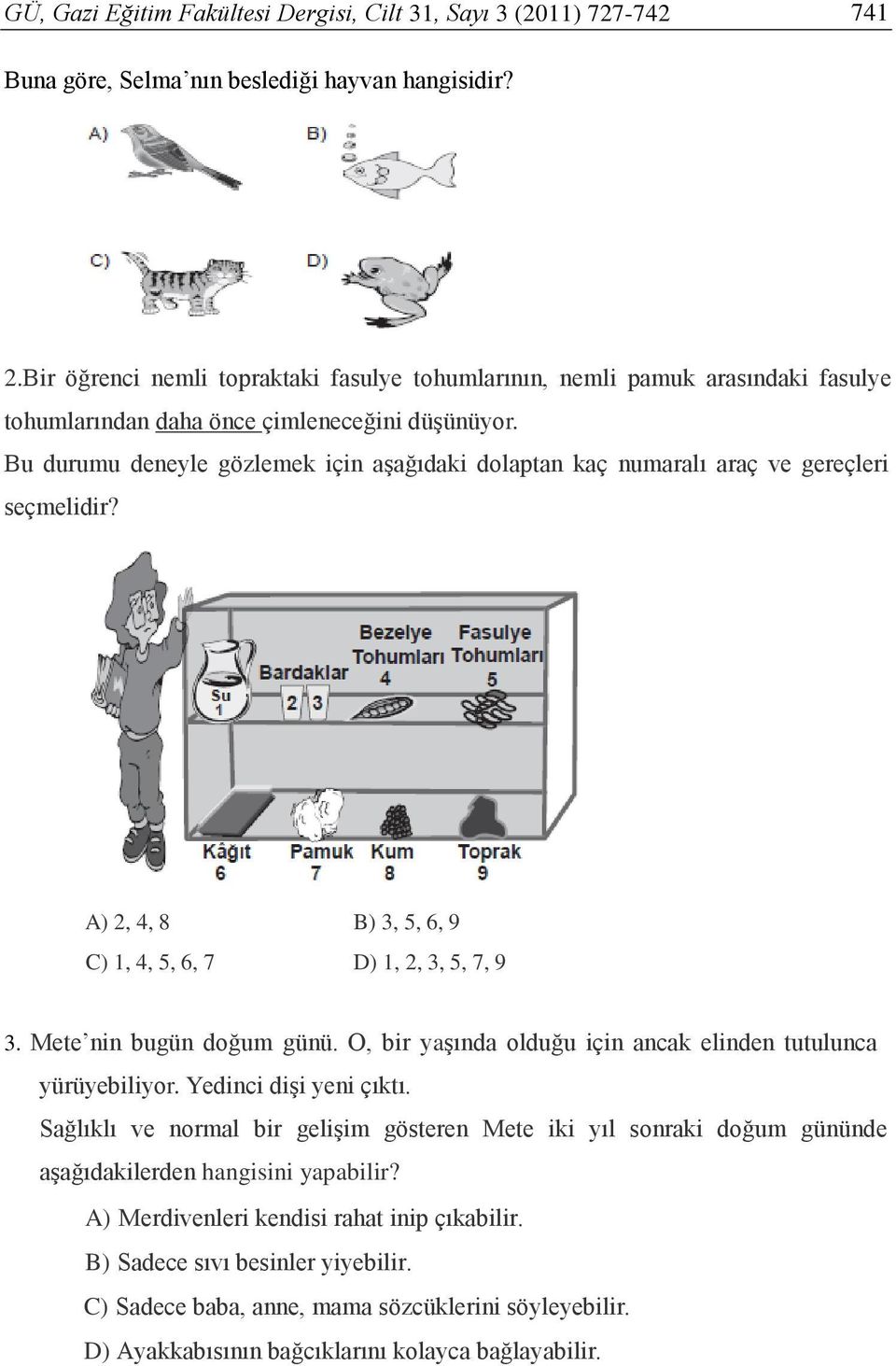 GÜ, Gazi Eğitim Fakültesi Dergisi, Cilt 31, Sayı 3 (2011) 727-742 741

Buna göre, Selma'nın beslediği hayvan hangisidir?

A)

B)

C)

D)

2.Bir öğrenci nemli topraktaki fasulye tohumlarının, nemli pamuk arasındaki fasulye tohumlarından daha önce çimleneceğini düşünüyor.

Bu durumu deneyle gözlemek için aşağıdaki dolaptan kaç numaralı araç ve gereçleri seçmelidir?

Su 1

Bardaklar 2 3

Bezelye Tohumları 4

Fasulye Tohumları 5

Kâğıt 6

Pamuk 7

Kum 8

Toprak 9

A) 2, 4, 8

B) 3, 5, 6, 9

C) 1, 4, 5, 6, 7

D) 1, 2, 3, 5, 7, 9

3. Mete'nin bugün doğum günü. O, bir yaşında olduğu için ancak elinden tutulunca yürüyebiliyor. Yedinci dişi yeni çıktı.

Sağlıklı ve normal bir gelişim gösteren Mete iki yıl sonraki doğum gününde aşağıdakilerden hangisini yapabilir?

A) Merdivenleri kendisi rahat inip çıkabilir.

B) Sadece sıvı besinler yiyebilir.

C) Sadece baba, anne, mama sözcüklerini söyleyebilir.

D) Ayakkabısının bağcıklarını kolayca bağlayabilir.